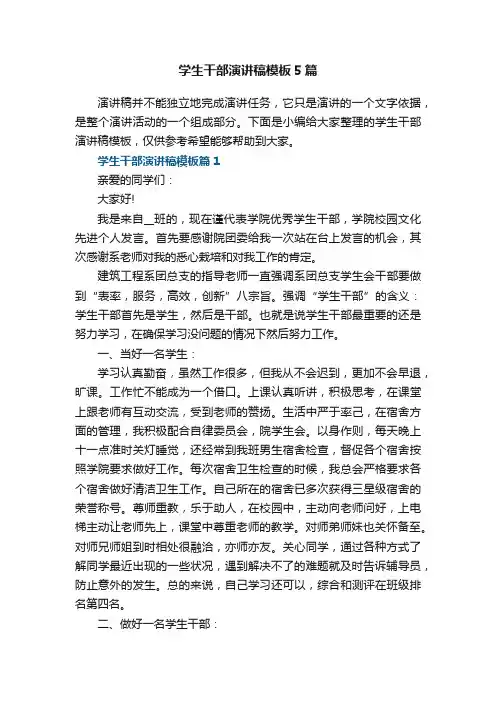 学生干部演讲稿模板5篇

演讲稿并不能独立地完成演讲任务，它只是演讲的一个文字依据，是整个演讲活动的一个组成部分。下面是小编给大家整理的学生干部演讲稿模板，仅供参考希望能够帮助到大家。

学生干部演讲稿模板篇1

亲爱的同学们：

大家好!

我是来自__班的，现在谨代表学院优秀学生干部，学院校园文化先进个人发言。首先要感谢院团委给我一次站在台上发言的机会，其次感谢系老师对我的悉心栽培和对我工作的肯定。

建筑工程系团总支的指导老师一直强调系团总支学生会干部要做到“表率，服务，高效，创新”八宗旨。强调“学生干部”的含义：学生干部首先是学生，然后是干部。也就是说学生干部最重要的还是努力学习，在确保学习没问题的情况下然后努力工作。

一、当好一名学生：

学习认真勤奋，虽然工作很多，但我从不会迟到，更加不会早退，旷课。工作忙不能成为一个借口。上课认真听讲，积极思考，在课堂上跟老师有互动交流，受到老师的赞扬。生活中严于率己，在宿舍方面的管理，我积极配合自律委员会，院学生会。以身作则，每天晚上十一点准时关灯睡觉，还经常到我班男生宿舍检查，督促各个宿舍按照学院要求做好工作。每次宿舍卫生检查的时候，我总会严格要求各个宿舍做好清洁卫生工作。自己所在的宿舍已多次获得三星级宿舍的荣誉称号。尊师重教，乐于助人，在校园中，主动向老师问好，上电梯主动让老师先上，课堂中尊重老师的教学。对师弟师妹也关怀备至。对师兄师姐到时相处很融洽，亦师亦友。关心同学，通过各种方式了解同学最近出现的一些状况，遇到解决不了的难题就及时告诉辅导员，防止意外的发生。总的来说，自己学习还可以，综合和测评在班级排名第四名。

二、做好一名学生干部：